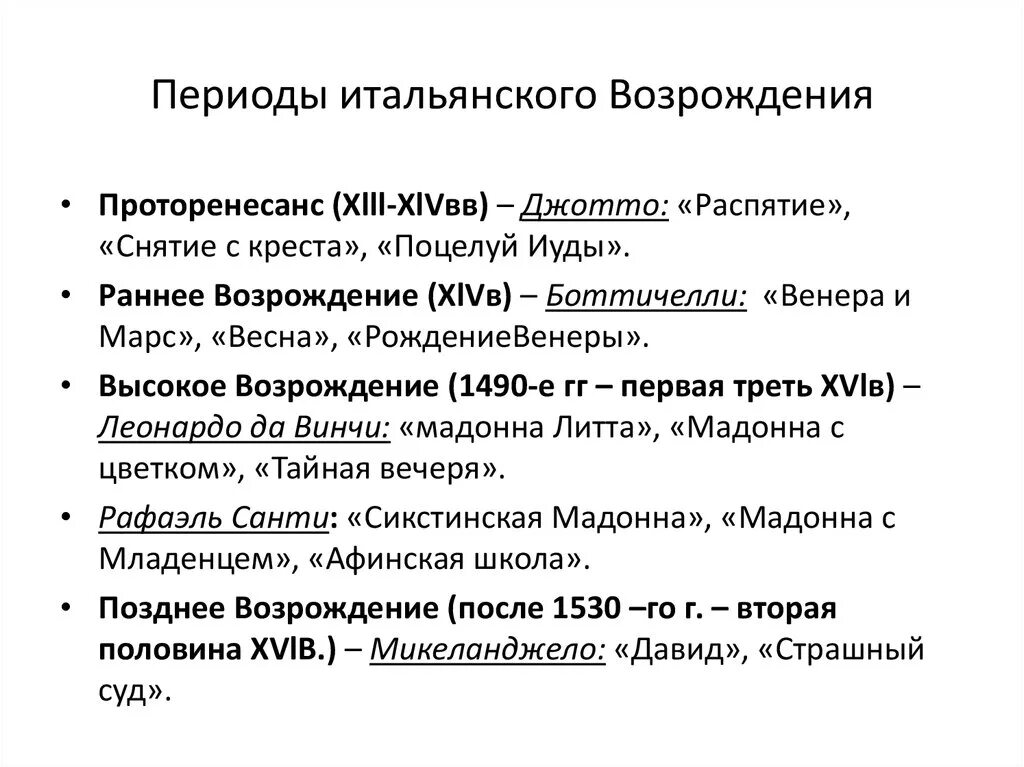 Периоды итальянского Возрождения

• Проторенесанс (XIII-XIVвв) – Джотто: «Распятие», «Снятие с креста», «Поцелуй Иуды».

• Раннее Возрождение (XIVв) – Боттичелли: «Венера и Марс», «Весна», «РождениеВенеры».

• Высокое Возрождение (1490-е гг – первая треть XVIв) – Леонардо да Винчи: «мадонна Литта», «Мадонна с цветком», «Тайная вечеря».

• Рафаэль Санти: «Сикстинская Мадонна», «Мадонна с Младенцем», «Афинская школа».

• Позднее Возрождение (после 1530 –го г. – вторая половина XVIВ.) – Микеланджело: «Давид», «Страшный суд».